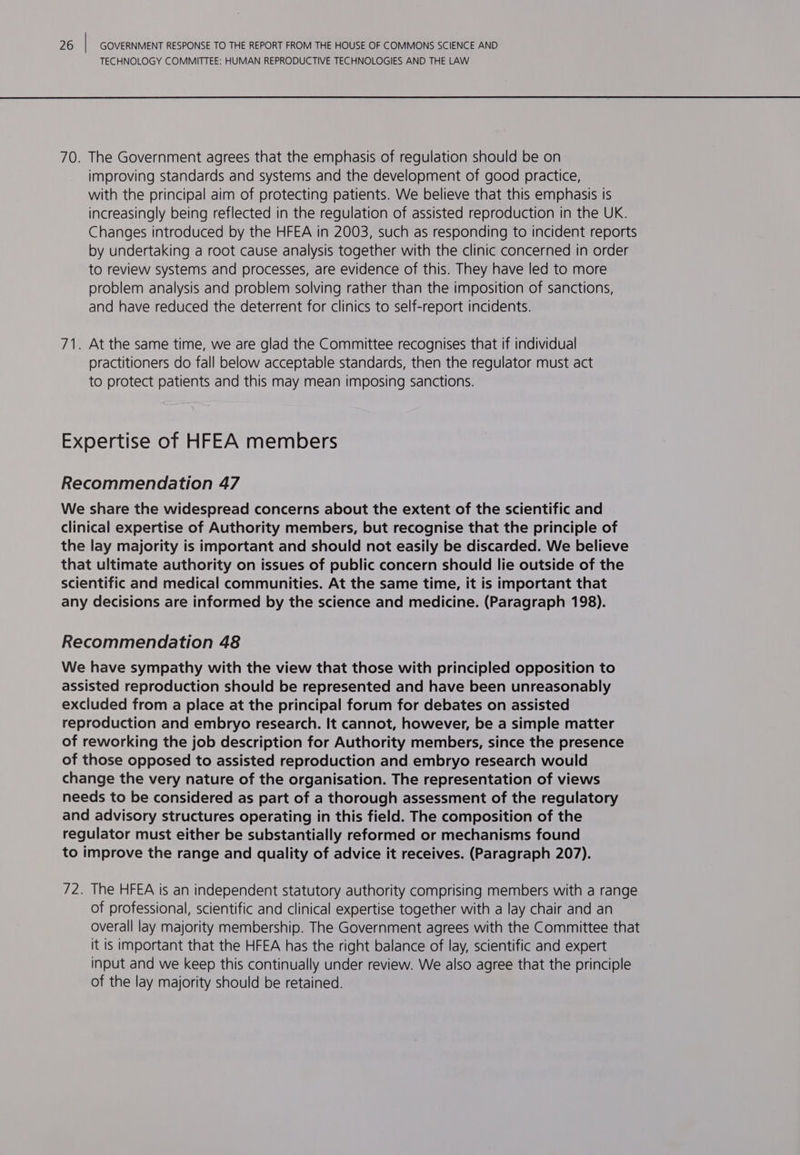 26 | GOVERNMENT RESPONSE TO THE REPORT FROM THE HOUSE OF COMMONS SCIENCE AND TECHNOLOGY COMMITTEE: HUMAN REPRODUCTIVE TECHNOLOGIES AND THE LAW

70. The Government agrees that the emphasis of regulation should be on improving standards and systems and the development of good practice, with the principal aim of protecting patients. We believe that this emphasis is increasingly being reflected in the regulation of assisted reproduction in the UK. Changes introduced by the HFEA in 2003, such as responding to incident reports by undertaking a root cause analysis together with the clinic concerned in order to review systems and processes, are evidence of this. They have led to more problem analysis and problem solving rather than the imposition of sanctions, and have reduced the deterrent for clinics to self-report incidents.

71. At the same time, we are glad the Committee recognises that if individual practitioners do fall below acceptable standards, then the regulator must act to protect patients and this may mean imposing sanctions.

Expertise of HFEA members

Recommendation 47

We share the widespread concerns about the extent of the scientific and clinical expertise of Authority members, but recognise that the principle of the lay majority is important and should not easily be discarded. We believe that ultimate authority on issues of public concern should lie outside of the scientific and medical communities. At the same time, it is important that any decisions are informed by the science and medicine. (Paragraph 198).

Recommendation 48

We have sympathy with the view that those with principled opposition to assisted reproduction should be represented and have been unreasonably excluded from a place at the principal forum for debates on assisted reproduction and embryo research. It cannot, however, be a simple matter of reworking the job description for Authority members, since the presence of those opposed to assisted reproduction and embryo research would change the very nature of the organisation. The representation of views needs to be considered as part of a thorough assessment of the regulatory and advisory structures operating in this field. The composition of the regulator must either be substantially reformed or mechanisms found to improve the range and quality of advice it receives. (Paragraph 207).

72. The HFEA is an independent statutory authority comprising members with a range of professional, scientific and clinical expertise together with a lay chair and an overall lay majority membership. The Government agrees with the Committee that it is important that the HFEA has the right balance of lay, scientific and expert input and we keep this continually under review. We also agree that the principle of the lay majority should be retained.